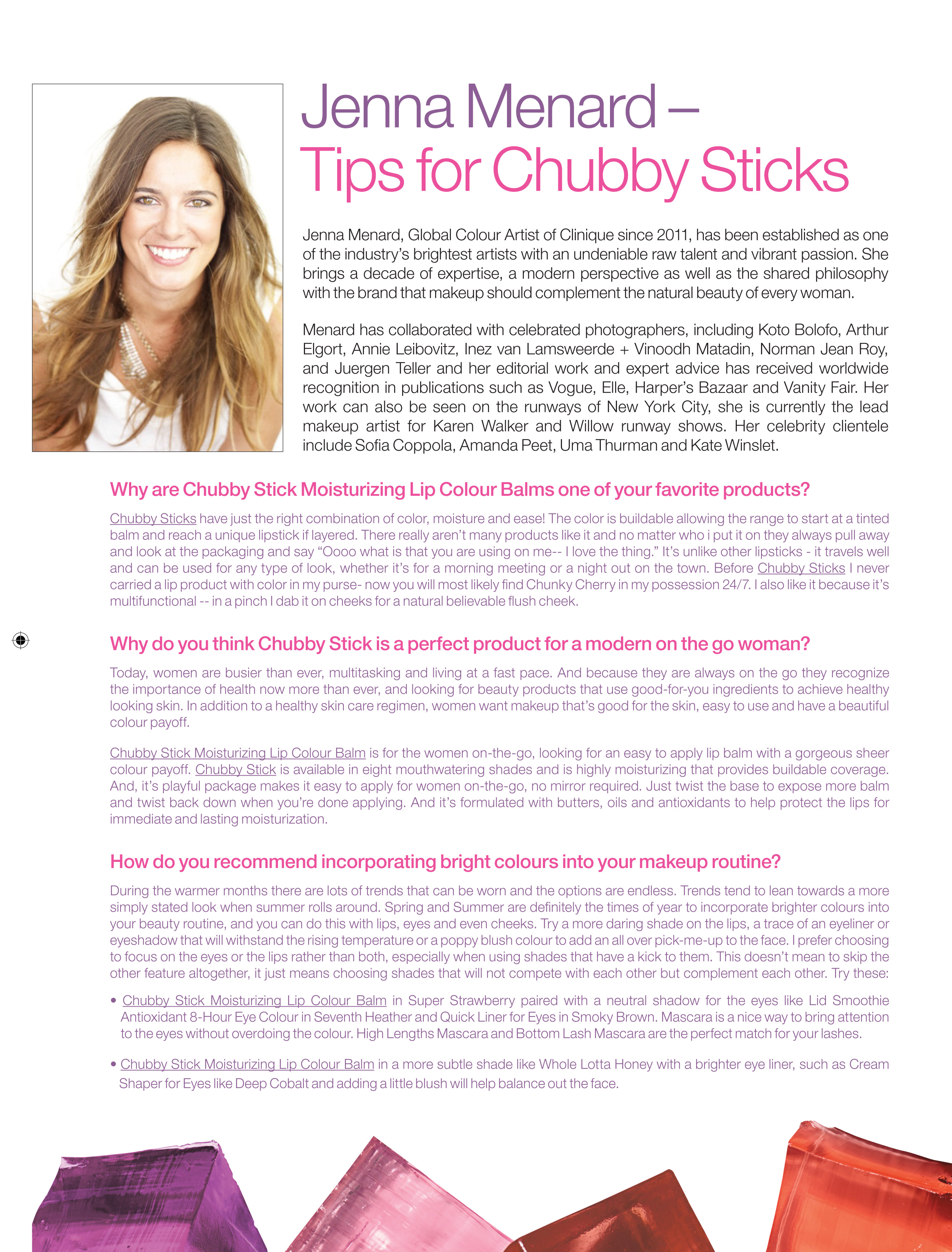 Jenna Menard – Tips for Chubby Sticks

Jenna Menard, Global Colour Artist of Clinique since 2011, has been established as one of the industry's brightest artists with an undeniable raw talent and vibrant passion. She brings a decade of expertise, a modern perspective as well as the shared philosophy with the brand that makeup should complement the natural beauty of every woman.

Menard has collaborated with celebrated photographers, including Koto Bolofo, Arthur Elgort, Annie Leibovitz, Inez van Lamsweerde + Vinoodh Matadin, Norman Jean Roy, and Juergen Teller and her editorial work and expert advice has received worldwide recognition in publications such as Vogue, Elle, Harper's Bazaar and Vanity Fair. Her work can also be seen on the runways of New York City, she is currently the lead makeup artist for Karen Walker and Willow runway shows. Her celebrity clientele include Sofia Coppola, Amanda Peet, Uma Thurman and Kate Winslet.

Why are Chubby Stick Moisturizing Lip Colour Balms one of your favorite products?

Chubby Sticks have just the right combination of color, moisture and ease! The color is buildable allowing the range to start at a tinted balm and reach a unique lipstick if layered. There really aren't many products like it and no matter who i put it on they always pull away and look at the packaging and say "Oooo what is that you are using on me-- I love the thing." It's unlike other lipsticks - it travels well and can be used for any type of look, whether it's for a morning meeting or a night out on the town. Before Chubby Sticks I never carried a lip product with color in my purse- now you will most likely find Chunky Cherry in my possession 24/7. I also like it because it's multifunctional -- in a pinch I dab it on cheeks for a natural believable flush cheek.

Why do you think Chubby Stick is a perfect product for a modern on the go woman?

Today, women are busier than ever, multitasking and living at a fast pace. And because they are always on the go they recognize the importance of health now more than ever, and looking for beauty products that use good-for-you ingredients to achieve healthy looking skin. In addition to a healthy skin care regimen, women want makeup that's good for the skin, easy to use and have a beautiful colour payoff.

Chubby Stick Moisturizing Lip Colour Balm is for the women on-the-go, looking for an easy to apply lip balm with a gorgeous sheer colour payoff. Chubby Stick is available in eight mouthwatering shades and is highly moisturizing that provides buildable coverage. And, it's playful package makes it easy to apply for women on-the-go, no mirror required. Just twist the base to expose more balm and twist back down when you're done applying. And it's formulated with butters, oils and antioxidants to help protect the lips for immediate and lasting moisturization.

How do you recommend incorporating bright colours into your makeup routine?

During the warmer months there are lots of trends that can be worn and the options are endless. Trends tend to lean towards a more simply stated look when summer rolls around. Spring and Summer are definitely the times of year to incorporate brighter colours into your beauty routine, and you can do this with lips, eyes and even cheeks. Try a more daring shade on the lips, a trace of an eyeliner or eyeshadow that will withstand the rising temperature or a poppy blush colour to add an all over pick-me-up to the face. I prefer choosing to focus on the eyes or the lips rather than both, especially when using shades that have a kick to them. This doesn't mean to skip the other feature altogether, it just means choosing shades that will not compete with each other but complement each other. Try these:

• Chubby Stick Moisturizing Lip Colour Balm in Super Strawberry paired with a neutral shadow for the eyes like Lid Smoothie Antioxidant 8-Hour Eye Colour in Seventh Heather and Quick Liner for Eyes in Smoky Brown. Mascara is a nice way to bring attention to the eyes without overdoing the colour. High Lengths Mascara and Bottom Lash Mascara are the perfect match for your lashes.

• Chubby Stick Moisturizing Lip Colour Balm in a more subtle shade like Whole Lotta Honey with a brighter eye liner, such as Cream Shaper for Eyes like Deep Cobalt and adding a little blush will help balance out the face.